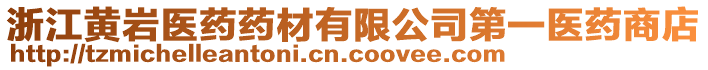 浙江黄岩医药药材有限公司第一医药商店
http://tzmichelleantoni.cn.coovee.com